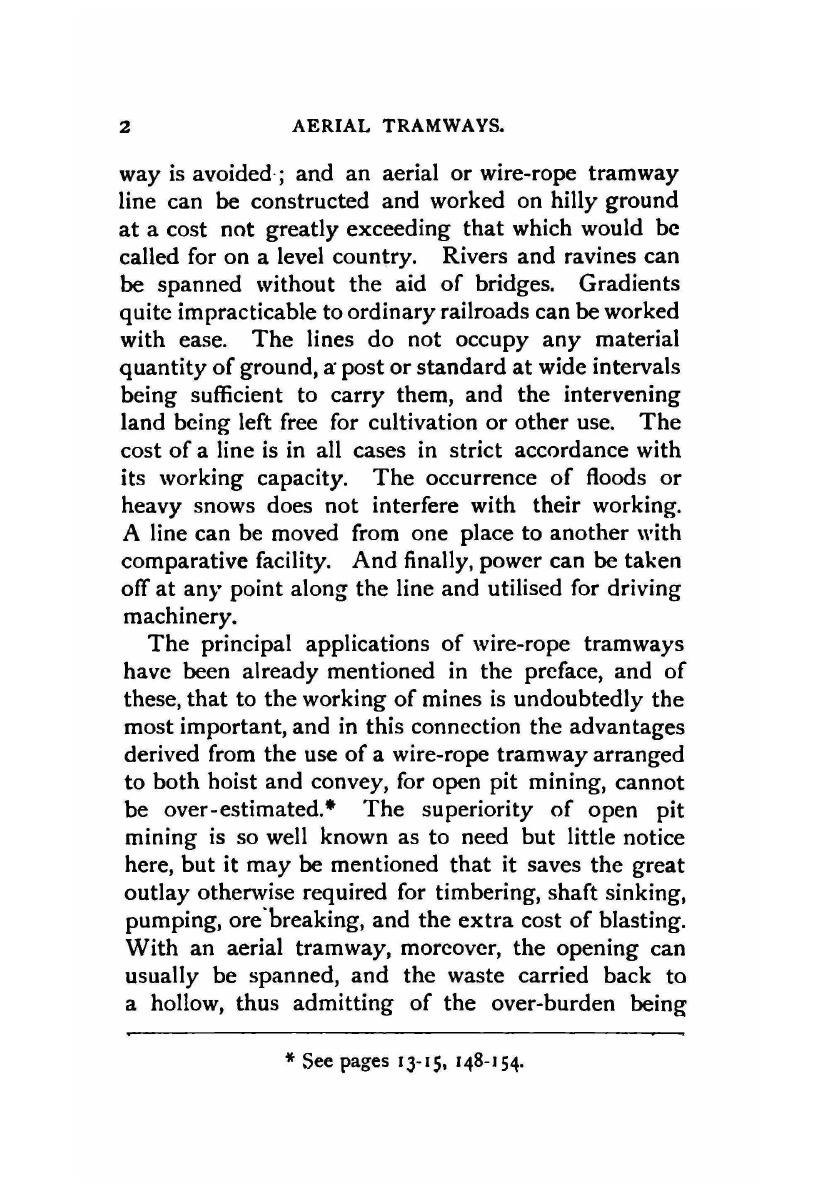 2 AERIAL TRAMWAYS.

way is avoided; and an aerial or wire-rope tramway line can be constructed and worked on hilly ground at a cost not greatly exceeding that which would be called for on a level country. Rivers and ravines can be spanned without the aid of bridges. Gradients quite impracticable to ordinary railroads can be worked with ease. The lines do not occupy any material quantity of ground, a post or standard at wide intervals being sufficient to carry them, and the intervening land being left free for cultivation or other use. The cost of a line is in all cases in strict accordance with its working capacity. The occurrence of floods or heavy snows does not interfere with their working. A line can be moved from one place to another with comparative facility. And finally, power can be taken off at any point along the line and utilised for driving machinery.

The principal applications of wire-rope tramways have been already mentioned in the preface, and of these, that to the working of mines is undoubtedly the most important, and in this connection the advantages derived from the use of a wire-rope tramway arranged to both hoist and convey, for open pit mining, cannot be over-estimated.* The superiority of open pit mining is so well known as to need but little notice here, but it may be mentioned that it saves the great outlay otherwise required for timbering, shaft sinking, pumping, ore breaking, and the extra cost of blasting. With an aerial tramway, moreover, the opening can usually be spanned, and the waste carried back to a hollow, thus admitting of the over-burden being

* See pages 13-15, 148-154.